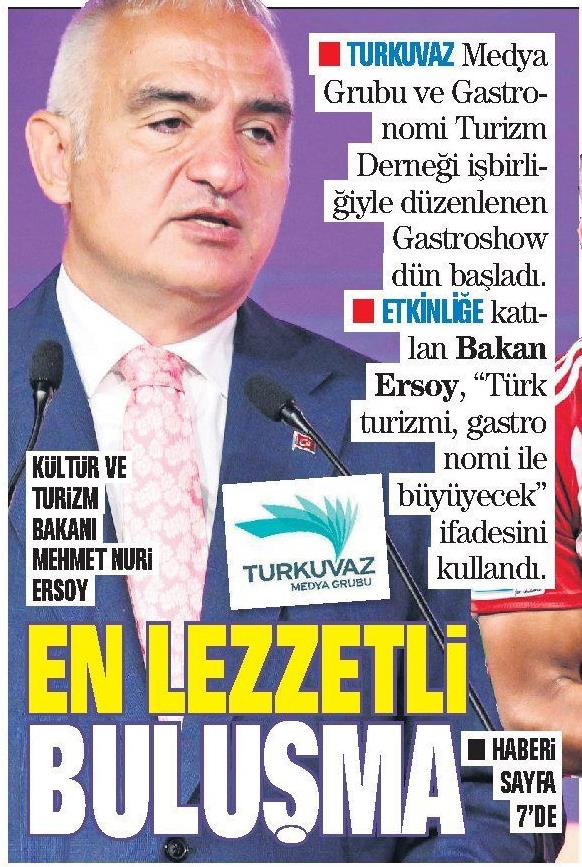 ■ TURKUVAZ Medya Grubu ve Gastronomi Turizm Derneği işbirliğiyle düzenlenen Gastroshow dün başladı.

■ ETKİNLİĞE katılan Bakan Ersoy, "Türk turizmi, gastro nomi ile büyüyecek" ifadesini kullandı.

KÜLTÜR VE TURİZM BAKANI MEHMET NURİ ERSOY

TURKUVAZ
MEDYA GRUBU

EN LEZZETLİ BULUŞMA

■ HABERİ SAYFA 7'DE